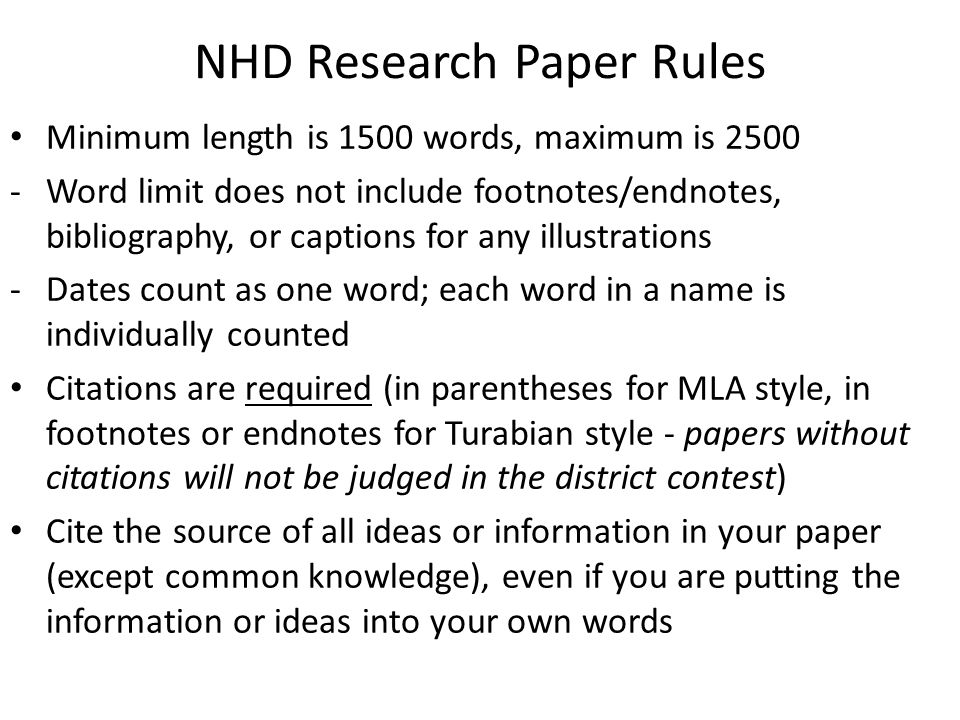 NHD Research Paper Rules

• Minimum length is 1500 words, maximum is 2500

- Word limit does not include footnotes/endnotes, bibliography, or captions for any illustrations

- Dates count as one word; each word in a name is individually counted

• Citations are required (in parentheses for MLA style, in footnotes or endnotes for Turabian style - papers without citations will not be judged in the district contest)

• Cite the source of all ideas or information in your paper (except common knowledge), even if you are putting the information or ideas into your own words